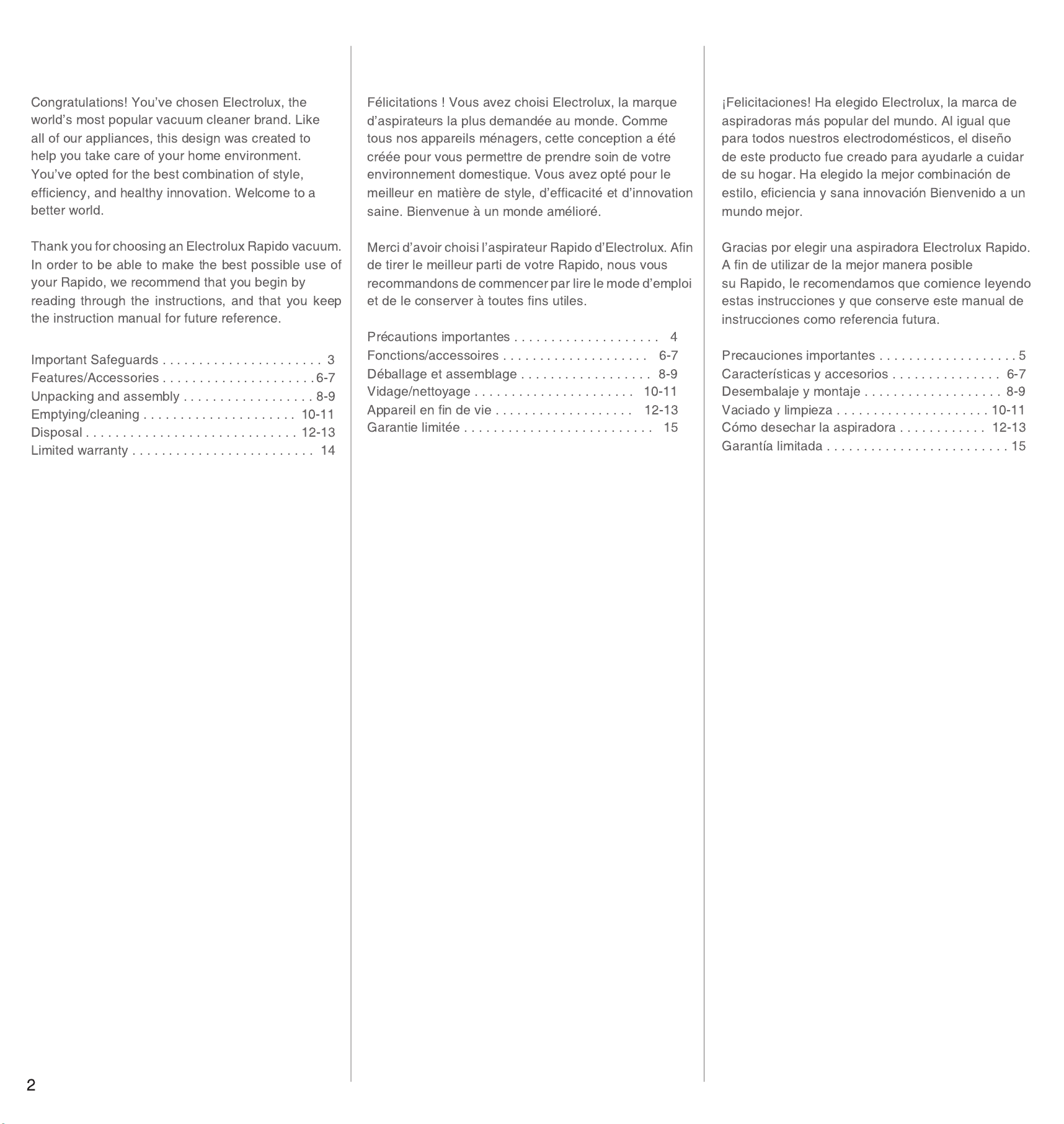 Congratulations! You've chosen Electrolux, the world's most popular vacuum cleaner brand. Like all of our appliances, this design was created to help you take care of your home environment. You've opted for the best combination of style, efficiency, and healthy innovation. Welcome to a better world.

Thank you for choosing an Electrolux Rapido vacuum. In order to be able to make the best possible use of your Rapido, we recommend that you begin by reading through the instructions, and that you keep the instruction manual for future reference.

Important Safeguards 3
Features/Accessories 6-7
Unpacking and assembly 8-9
Emptying/cleaning 10-11
Disposal 12-13
Limited warranty 14

Félicitations ! Vous avez choisi Electrolux, la marque d'aspirateurs la plus demandée au monde. Comme tous nos appareils ménagers, cette conception a été créée pour vous permettre de prendre soin de votre environnement domestique. Vous avez opté pour le meilleur en matière de style, d'efficacité et d'innovation saine. Bienvenue à un monde amélioré.

Merci d'avoir choisi l'aspirateur Rapido d'Electrolux. Afin de tirer le meilleur parti de votre Rapido, nous vous recommandons de commencer par lire le mode d'emploi et de le conserver à toutes fins utiles.

Précautions importantes 4
Fonctions/accessoires 6-7
Déballage et assemblage 8-9
Vidage/nettoyage 10-11
Appareil en fin de vie 12-13
Garantie limitée 15

¡Felicitaciones! Ha elegido Electrolux, la marca de aspiradoras más popular del mundo. Al igual que para todos nuestros electrodomésticos, el diseño de este producto fue creado para ayudarle a cuidar de su hogar. Ha elegido la mejor combinación de estilo, eficiencia y sana innovación Bienvenido a un mundo mejor.

Gracias por elegir una aspiradora Electrolux Rapido. A fin de utilizar de la mejor manera posible su Rapido, le recomendamos que comience leyendo estas instrucciones y que conserve este manual de instrucciones como referencia futura.

Precauciones importantes 5
Características y accesorios 6-7
Desembalaje y montaje 8-9
Vaciado y limpieza 10-11
Cómo desechar la aspiradora 12-13
Garantía limitada 15

2